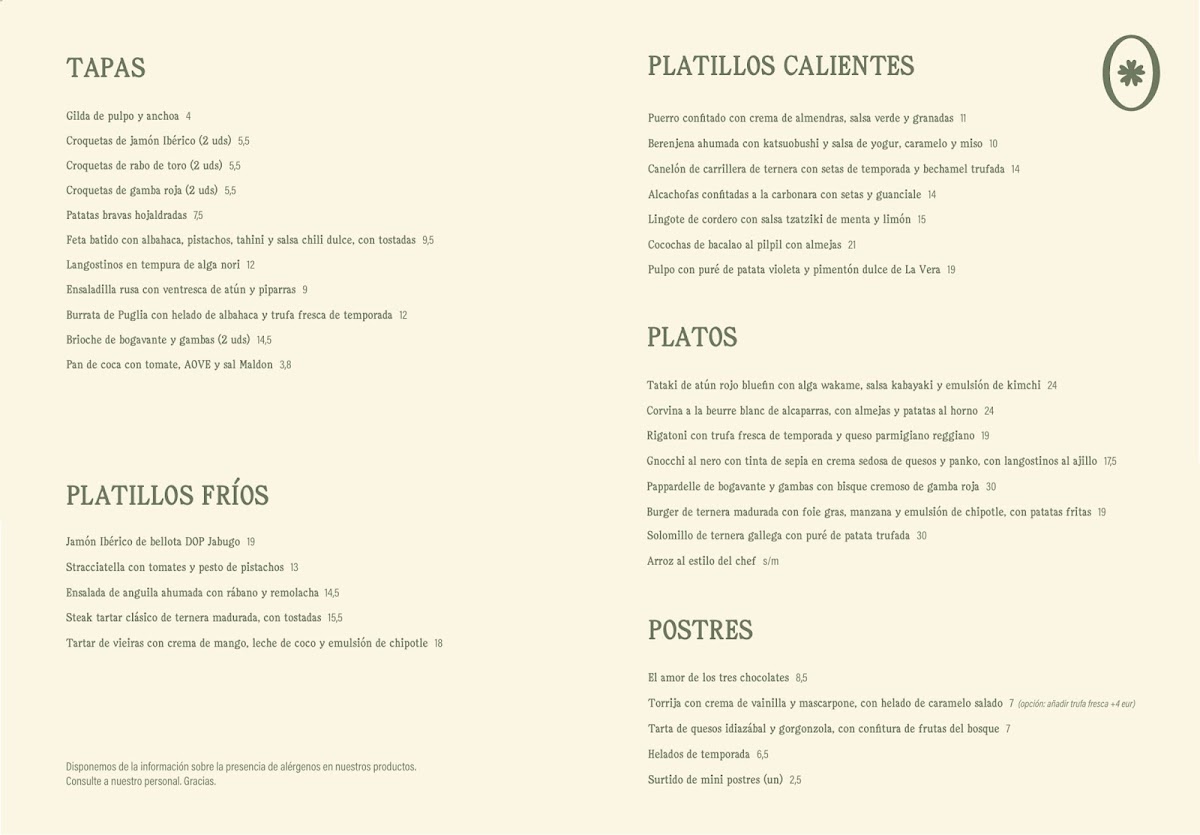 TAPAS

Gilda de pulpo y anchoa 4

Croquetas de jamón Ibérico (2 uds) 5,5

Croquetas de rabo de toro (2 uds) 5,5

Croquetas de gamba roja (2 uds) 5,5

Patatas bravas hojaldradas 7,5

Feta batido con albahaca, pistachos, tahini y salsa chili dulce, con tostadas 9,5

Langostinos en tempura de alga nori 12

Ensaladilla rusa con ventresca de atún y piparras 9

Burrata de Puglia con helado de albahaca y trufa fresca de temporada 12

Brioche de bogavante y gambas (2 uds) 14,5

Pan de coca con tomate, AOVE y sal Maldon 3,8

PLATILLOS FRÍOS

Jamón Ibérico de bellota DOP Jabugo 19

Stracciatella con tomates y pesto de pistachos 13

Ensalada de anguila ahumada con rábano y remolacha 14,5

Steak tartar clásico de ternera madurada, con tostadas 15,5

Tartar de vieiras con crema de mango, leche de coco y emulsión de chipotle 18

Disponemos de la información sobre la presencia de alérgenos en nuestros productos. Consulte a nuestro personal. Gracias.

PLATILLOS CALIENTES

Puerro confitado con crema de almendras, salsa verde y granadas 11

Berenjena ahumada con katsuobushi y salsa de yogur, caramelo y miso 10

Canelón de carrillera de ternera con setas de temporada y bechamel trufada 14

Alcachofas confitadas a la carbonara con setas y guanciale 14

Lingote de cordero con salsa tzatziki de menta y limón 15

Cocochas de bacalao al pilpil con almejas 21

Pulpo con puré de patata violeta y pimentón dulce de La Vera 19

PLATOS

Tataki de atún rojo bluefin con alga wakame, salsa kabayaki y emulsión de kimchi 24

Corvina a la beurre blanc de alcaparras, con almejas y patatas al horno 24

Rigatoni con trufa fresca de temporada y queso parmigiano reggiano 19

Gnocchi al nero con tinta de sepia en crema sedosa de quesos y panko, con langostinos al ajillo 17,5

Pappardelle de bogavante y gambas con bisque cremoso de gamba roja 30

Burger de ternera madurada con foie gras, manzana y emulsión de chipotle, con patatas fritas 19

Solomillo de ternera gallega con puré de patata trufada 30

Arroz al estilo del chef s/m

POSTRES

El amor de los tres chocolates 8,5

Torrija con crema de vainilla y mascarpone, con helado de caramelo salado 7 (opción: añadir trufa fresca +4 eur)

Tarta de quesos idiazábal y gorgonzola, con confitura de frutas del bosque 7

Helados de temporada 6,5

Surtido de mini postres (un) 2,5